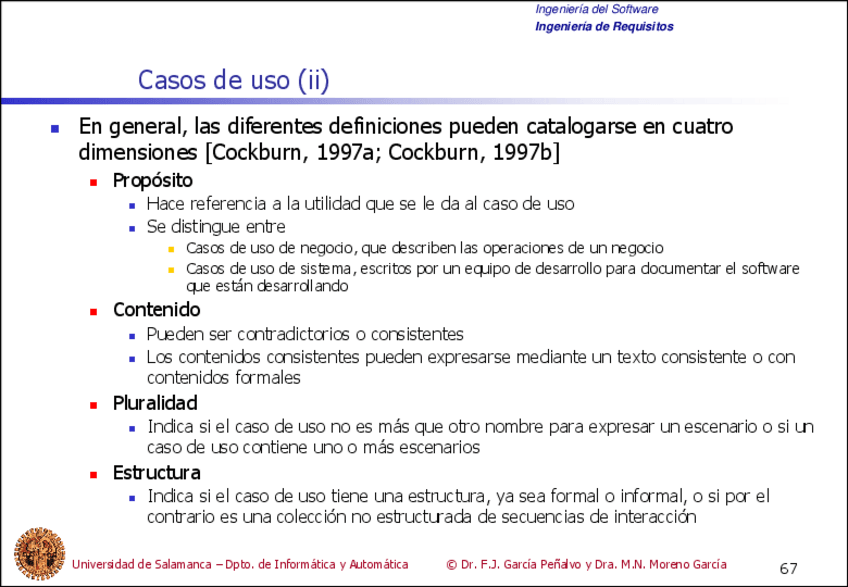 Ingeniería del Software
Ingeniería de Requisitos

Casos de uso (ii)

- En general, las diferentes definiciones pueden catalogarse en cuatro dimensiones [Cockburn, 1997a; Cockburn, 1997b]
  - Propósito
    - Hace referencia a la utilidad que se le da al caso de uso
    - Se distingue entre
      - Casos de uso de negocio, que describen las operaciones de un negocio
      - Casos de uso de sistema, escritos por un equipo de desarrollo para documentar el software que están desarrollando
  - Contenido
    - Pueden ser contradictorios o consistentes
    - Los contenidos consistentes pueden expresarse mediante un texto consistente o con contenidos formales
  - Pluralidad
    - Indica si el caso de uso no es más que otro nombre para expresar un escenario o si un caso de uso contiene uno o más escenarios
  - Estructura
    - Indica si el caso de uso tiene una estructura, ya sea formal o informal, o si por el contrario es una colección no estructurada de secuencias de interacción

Universidad de Salamanca – Dpto. de Informática y Automática © Dr. F.J. García Peñalvo y Dra. M.N. Moreno García 67